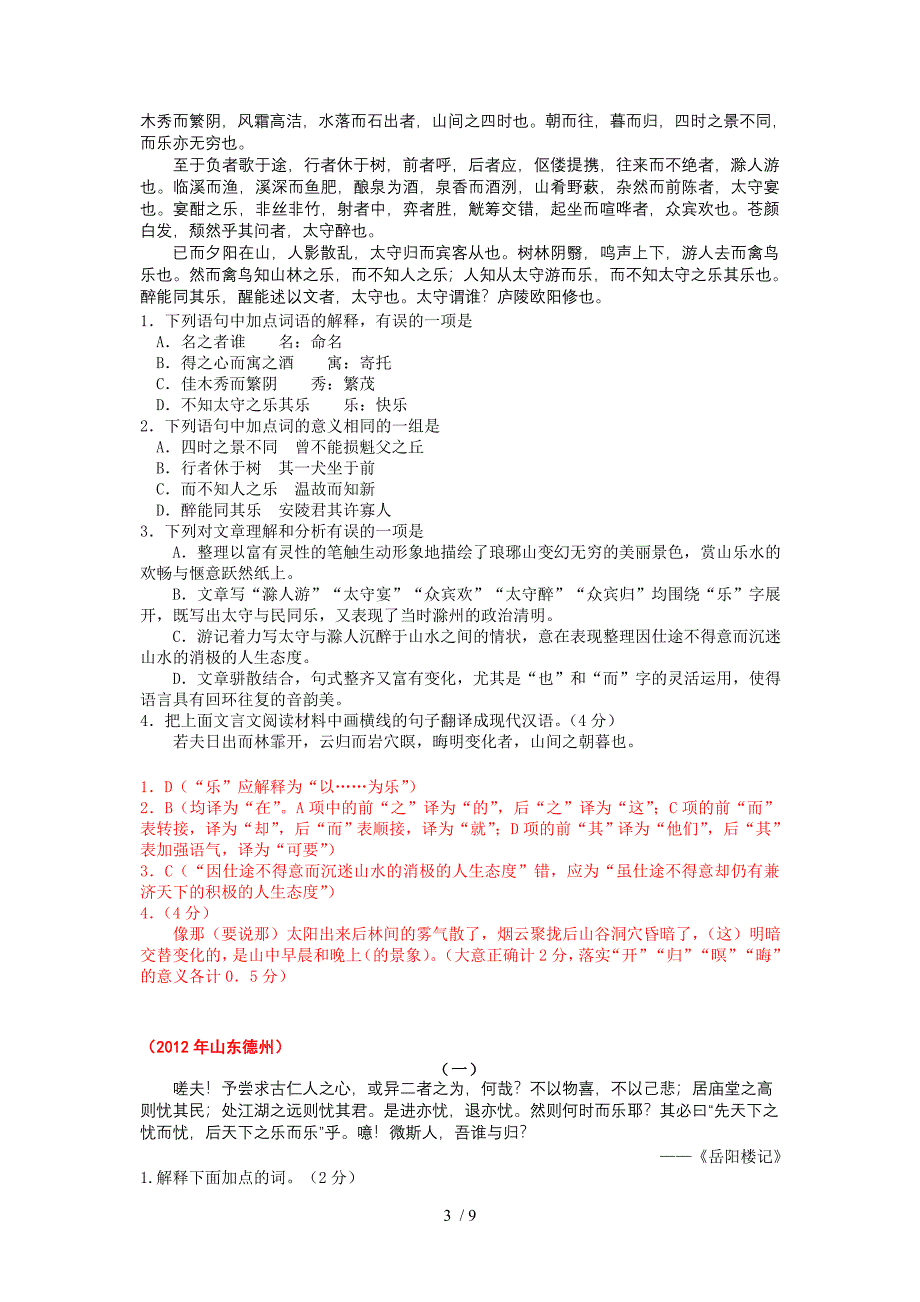 木秀而繁阴，风霜高洁，水落而石出者，山间之四时也。朝而往，暮而归，四时之景不同，而乐亦无穷也。

至于负者歌于途，行者休于树，前者呼，后者应，伛偻提携，往来而不绝者，滁人游也。临溪而渔，溪深而鱼肥，酿泉为酒，泉香而酒洌，山肴野蔌，杂然而前陈者，太守宴也。宴酣之乐，非丝非竹，射者中，弈者胜，觥筹交错，起坐而喧哗者，众宾欢也。苍颜白发，颓然乎其间者，太守醉也。

已而夕阳在山，人影散乱，太守归而宾客从也。树林阴翳，鸣声上下，游人去而禽鸟乐也。然而禽鸟知山林之乐，而不知人之乐；人知从太守游而乐，而不知太守之乐其乐也。醉能同其乐，醒能述以文者，太守也。太守谓谁？庐陵欧阳修也。

1．下列语句中加点词语的解释，有误的一项是
A．名之者谁　　名：命名
B．得之心而寓之酒　　寓：寄托
C．佳木秀而繁阴　　秀：繁茂
D．不知太守之乐其乐　　乐：快乐

2．下列语句中加点词的意义相同的一组是
A．四时之景不同　曾不能损魁父之丘
B．行者休于树　其一犬坐于前
C．而不知人之乐　温故而知新
D．醉能同其乐　安陵君其许寡人

3．下列对文章理解和分析有误的一项是
A．整理以富有灵性的笔触生动形象地描绘了琅琊山变幻无穷的美丽景色，赏山乐水的欢畅与惬意跃然纸上。
B．文章写“滁人游”“太守宴”“众宾欢”“太守醉”“众宾归”均围绕“乐”字展开，既写出太守与民同乐，又表现了当时滁州的政治清明。
C．游记着力写太守与滁人沉醉于山水之间的情状，意在表现整理因仕途不得意而沉迷山水的消极的人生态度。
D．文章骈散结合，句式整齐又富有变化，尤其是“也”和“而”字的灵活运用，使得语言具有回环往复的音韵美。

4．把上面文言文阅读材料中画横线的句子翻译成现代汉语。（4分）
若夫日出而林霏开，云归而岩穴暝，晦明变化者，山间之朝暮也。

1．D（“乐”应解释为“以……为乐”）
2．B（均译为“在”。A项中的前“之”译为“的”，后“之”译为“这”；C项的前“而”表转接，译为“却”，后“而”表顺接，译为“就”；D项的前“其”译为“他们”，后“其”表加强语气，译为“可要”）
3．C（“因仕途不得意而沉迷山水的消极的人生态度”错，应为“虽仕途不得意却仍有兼济天下的积极的人生态度”）
4．（4分）
像那（要说那）太阳出来后林间的雾气散了，烟云聚拢后山谷洞穴昏暗了，（这）明暗交替变化的，是山中早晨和晚上(的景象)。(大意正确计2分，落实“开”“归”“暝”“晦”的意义各计0．5分）

（2012年山东德州）

（一）

嗟夫！予尝求古仁人之心，或异二者之为，何哉？不以物喜，不以己悲；居庙堂之高则忧其民；处江湖之远则忧其君。是进亦忧，退亦忧。然则何时而乐耶？其必曰“先天下之忧而忧，后天下之乐而乐”乎。噫！微斯人，吾谁与归？

——《岳阳楼记》

1.解释下面加点的词。（2分）

3 / 9